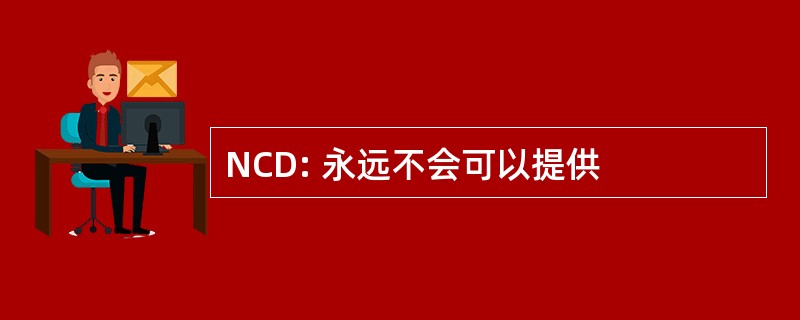 NCD: 永远不会可以提供